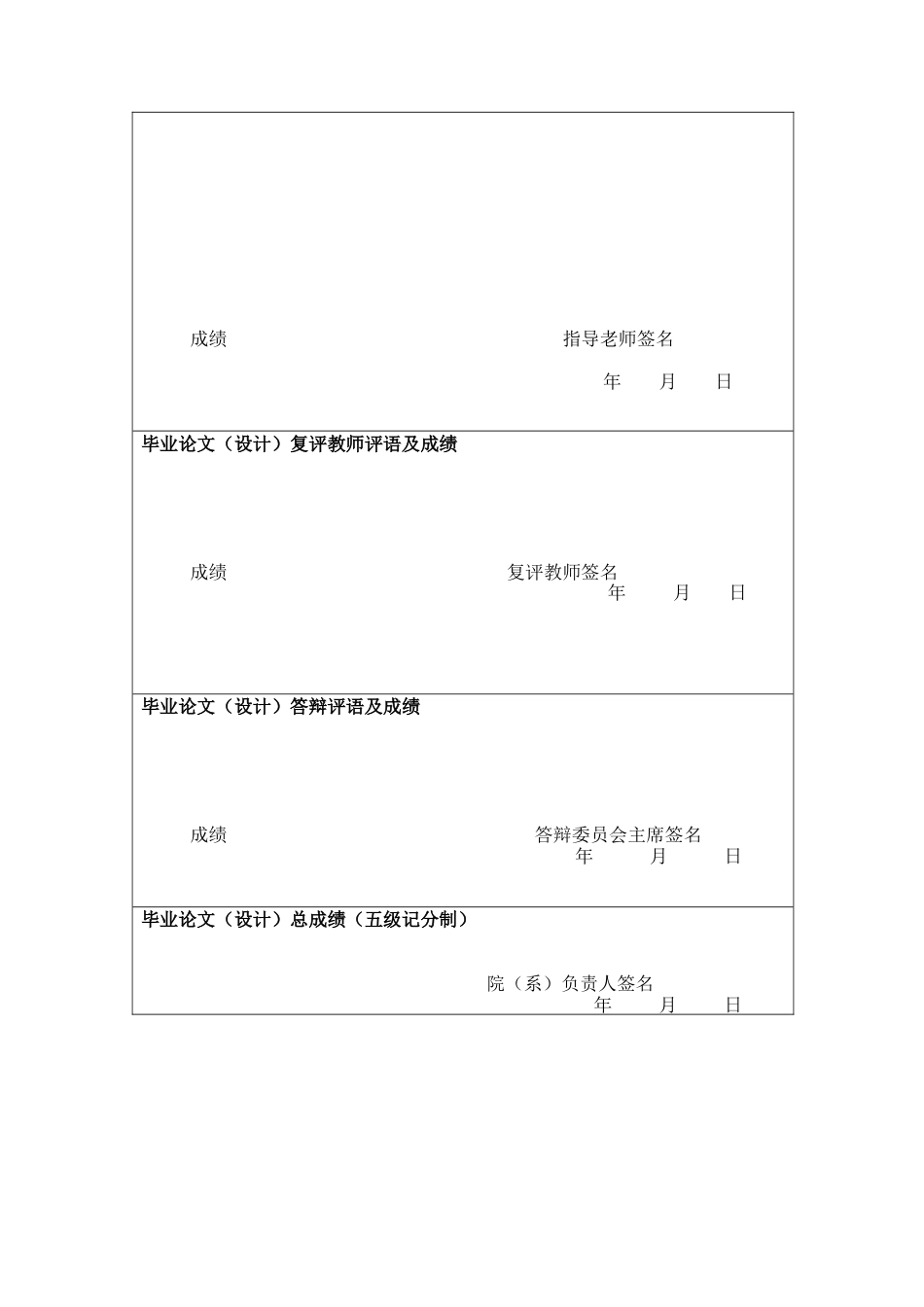 成绩 指导老师签名

年 月 日

毕业论文（设计）复评教师评语及成绩

成绩 复评教师签名

年 月 日

毕业论文（设计）答辩评语及成绩

成绩 答辩委员会主席签名

年 月 日

毕业论文（设计）总成绩（五级记分制）

院（系）负责人签名

年 月 日